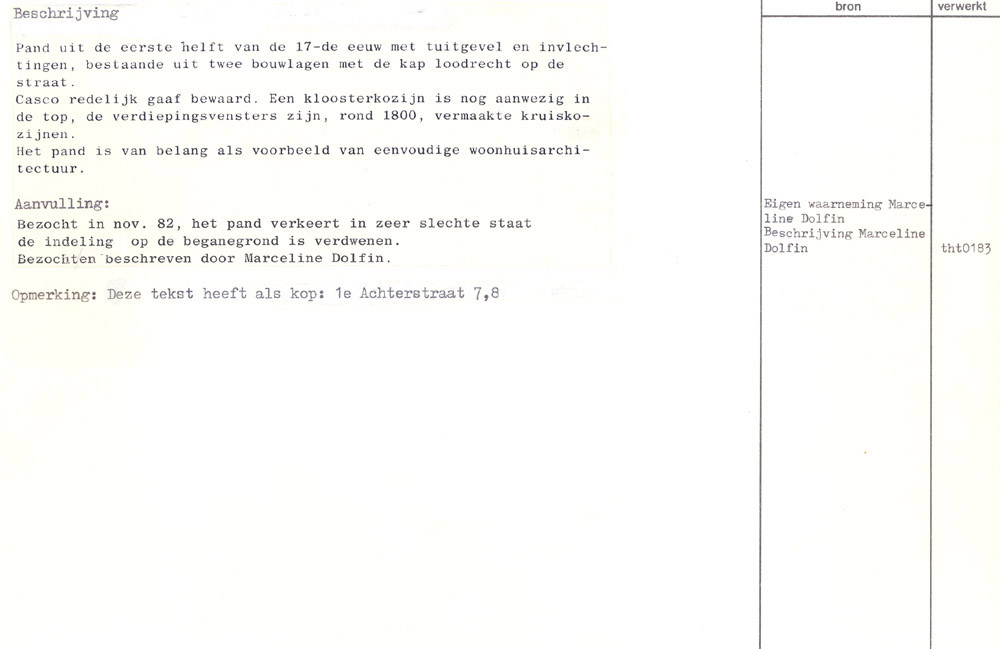 Beschrijving

Pand uit de eerste helft van de 17-de eeuw met tuitgevel en invlechtingen, bestaande uit twee bouwlagen met de kap loodrecht op de straat.
Casco redelijk gaaf bewaard. Een kloosterkozijn is nog aanwezig in de top, de verdiepingsvensters zijn, rond 1800, vermaakte kruiskozijnen.
Het pand is van belang als voorbeeld van eenvoudige woonhuisarchitectuur.

Aanvulling:
Bezocht in nov. 82, het pand verkeert in zeer slechte staat de indeling op de beganegrond is verdwenen.
Bezochten beschreven door Marceline Dolfin.

Opmerking: Deze tekst heeft als kop: 1e Achterstraat 7,8

bron

Eigen waarneming Marceline Dolfin
Beschrijving Marceline Dolfin

verwerkt

tht0183